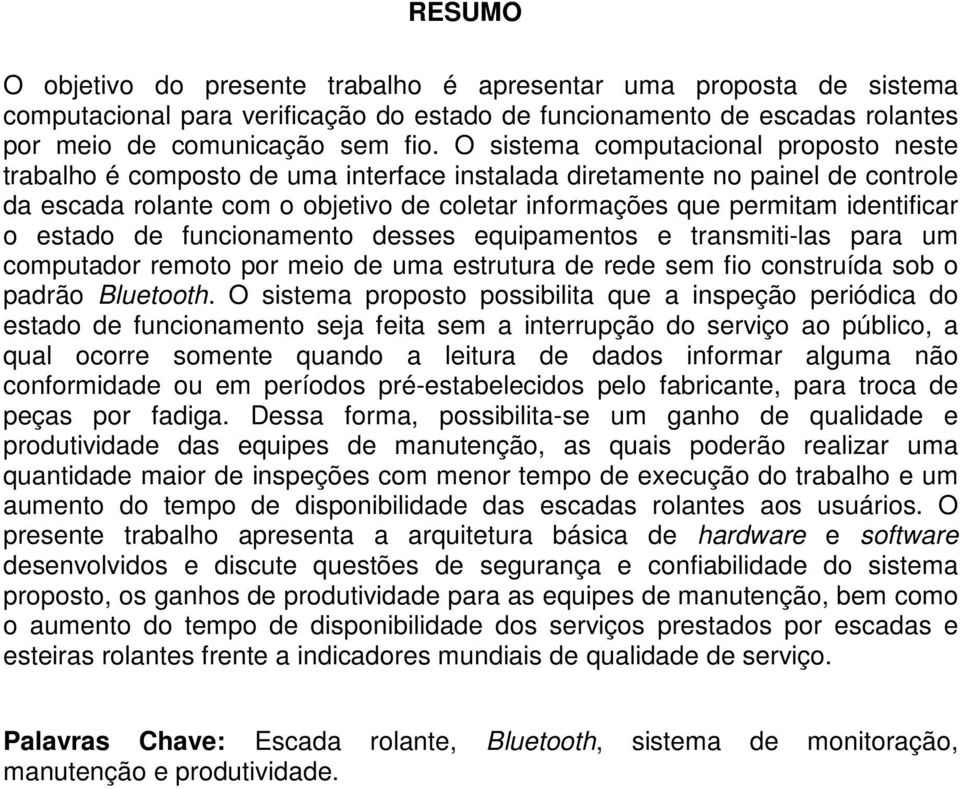 RESUMO

O objetivo do presente trabalho é apresentar uma proposta de sistema computacional para verificação do estado de funcionamento de escadas rolantes por meio de comunicação sem fio. O sistema computacional proposto neste trabalho é composto de uma interface instalada diretamente no painel de controle da escada rolante com o objetivo de coletar informações que permitam identificar o estado de funcionamento desses equipamentos e transmiti-las para um computador remoto por meio de uma estrutura de rede sem fio construída sob o padrão Bluetooth. O sistema proposto possibilita que a inspeção periódica do estado de funcionamento seja feita sem a interrupção do serviço ao público, a qual ocorre somente quando a leitura de dados informar alguma não conformidade ou em períodos pré-estabelecidos pelo fabricante, para troca de peças por fadiga. Dessa forma, possibilita-se um ganho de qualidade e produtividade das equipes de manutenção, as quais poderão realizar uma quantidade maior de inspeções com menor tempo de execução do trabalho e um aumento do tempo de disponibilidade das escadas rolantes aos usuários. O presente trabalho apresenta a arquitetura básica de hardware e software desenvolvidos e discute questões de segurança e confiabilidade do sistema proposto, os ganhos de produtividade para as equipes de manutenção, bem como o aumento do tempo de disponibilidade dos serviços prestados por escadas e esteiras rolantes frente a indicadores mundiais de qualidade de serviço.

Palavras Chave: Escada rolante, Bluetooth, sistema de monitoração, manutenção e produtividade.